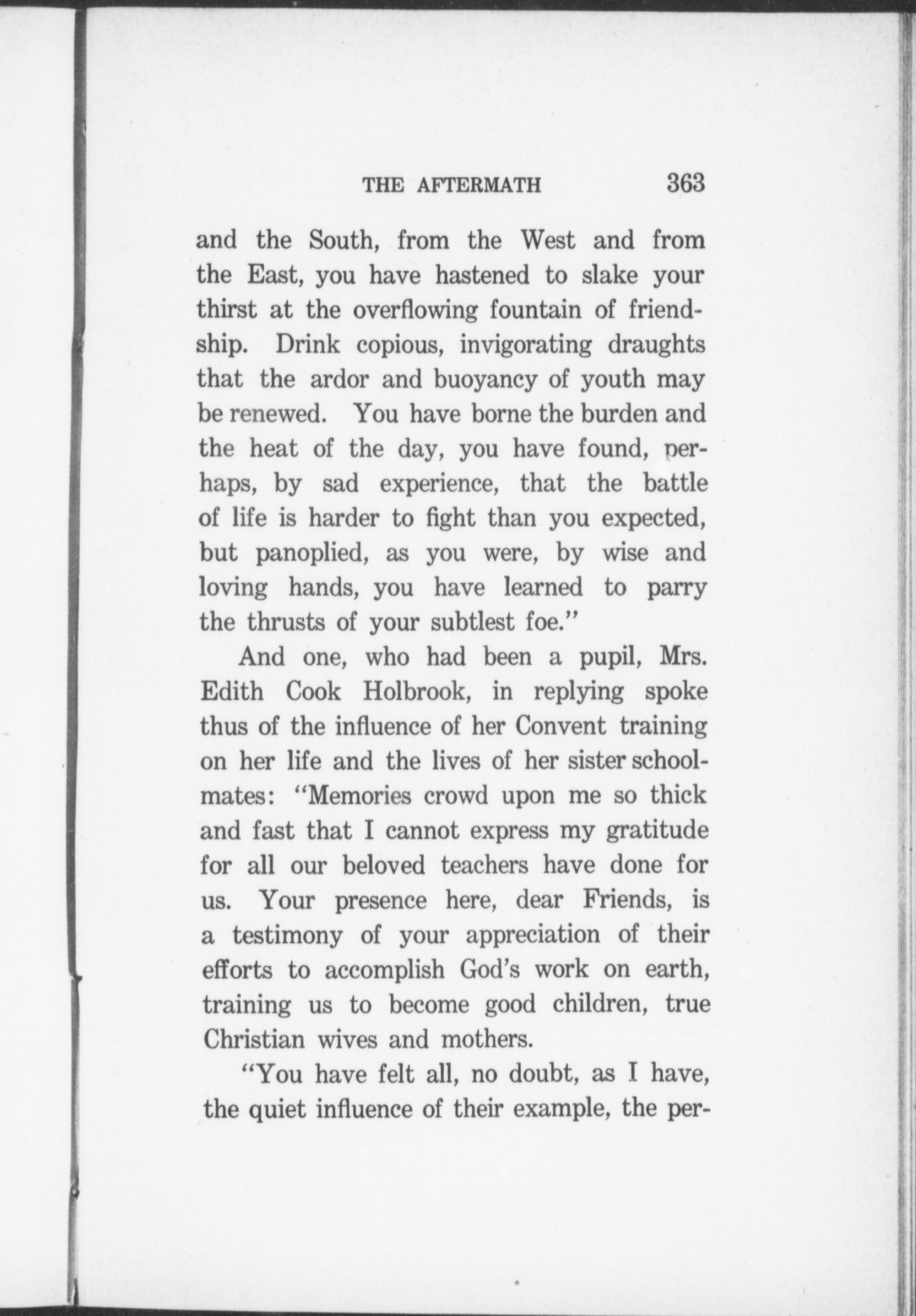 THE AFTERMATH 363

and the South, from the West and from the East, you have hastened to slake your thirst at the overflowing fountain of friendship. Drink copious, invigorating draughts that the ardor and buoyancy of youth may be renewed. You have borne the burden and the heat of the day, you have found, perhaps, by sad experience, that the battle of life is harder to fight than you expected, but panoplied, as you were, by wise and loving hands, you have learned to parry the thrusts of your subtlest foe."

And one, who had been a pupil, Mrs. Edith Cook Holbrook, in replying spoke thus of the influence of her Convent training on her life and the lives of her sister schoolmates: "Memories crowd upon me so thick and fast that I cannot express my gratitude for all our beloved teachers have done for us. Your presence here, dear Friends, is a testimony of your appreciation of their efforts to accomplish God's work on earth, training us to become good children, true Christian wives and mothers.

"You have felt all, no doubt, as I have, the quiet influence of their example, the per-